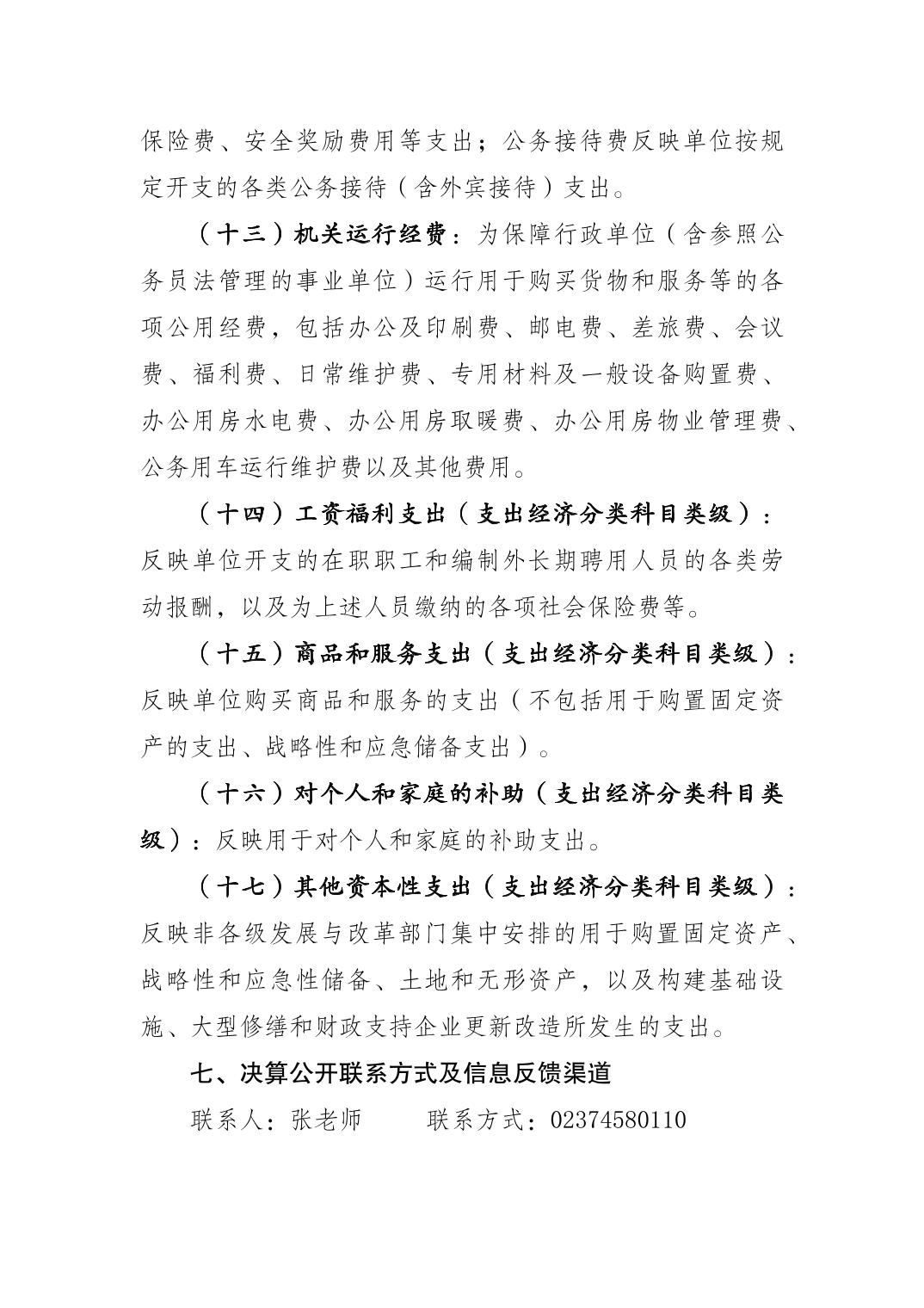 保险费、安全奖励费用等支出；公务接待费反映单位按规定开支的各类公务接待（含外宾接待）支出。

（十三）机关运行经费：为保障行政单位（含参照公务员法管理的事业单位）运行用于购买货物和服务等的各项公用经费，包括办公及印刷费、邮电费、差旅费、会议费、福利费、日常维护费、专用材料及一般设备购置费、办公用房水电费、办公用房取暖费、办公用房物业管理费、公务用车运行维护费以及其他费用。

（十四）工资福利支出（支出经济分类科目类级）：反映单位开支的在职职工和编制外长期聘用人员的各类劳动报酬，以及为上述人员缴纳的各项社会保险费等。

（十五）商品和服务支出（支出经济分类科目类级）：反映单位购买商品和服务的支出（不包括用于购置固定资产的支出、战略性和应急储备支出）。

（十六）对个人和家庭的补助（支出经济分类科目类级）：反映用于对个人和家庭的补助支出。

（十七）其他资本性支出（支出经济分类科目类级）：反映非各级发展与改革部门集中安排的用于购置固定资产、战略性和应急性储备、土地和无形资产，以及构建基础设施、大型修缮和财政支持企业更新改造所发生的支出。

七、决算公开联系方式及信息反馈渠道

联系人：张老师　　联系方式：02374580110